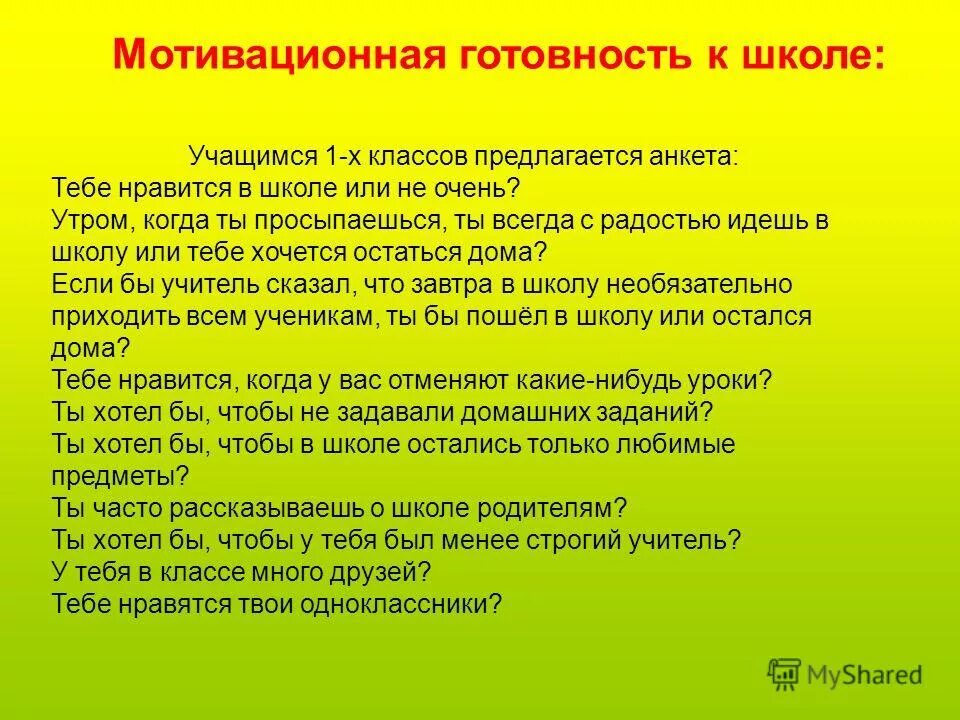 Мотивационная готовность к школе:

Учащимся 1-х классов предлагается анкета:
Тебе нравится в школе или не очень?
Утром, когда ты просыпаешься, ты всегда с радостью идешь в школу или тебе хочется остаться дома?
Если бы учитель сказал, что завтра в школу необязательно приходить всем ученикам, ты бы пошёл в школу или остался дома?
Тебе нравится, когда у вас отменяют какие-нибудь уроки?
Ты хотел бы, чтобы не задавали домашних заданий?
Ты хотел бы, чтобы в школе остались только любимые предметы?
Ты часто рассказываешь о школе родителям?
Ты хотел бы, чтобы у тебя был менее строгий учитель?
У тебя в классе много друзей?
Тебе нравятся твои одноклассники?

MyShared